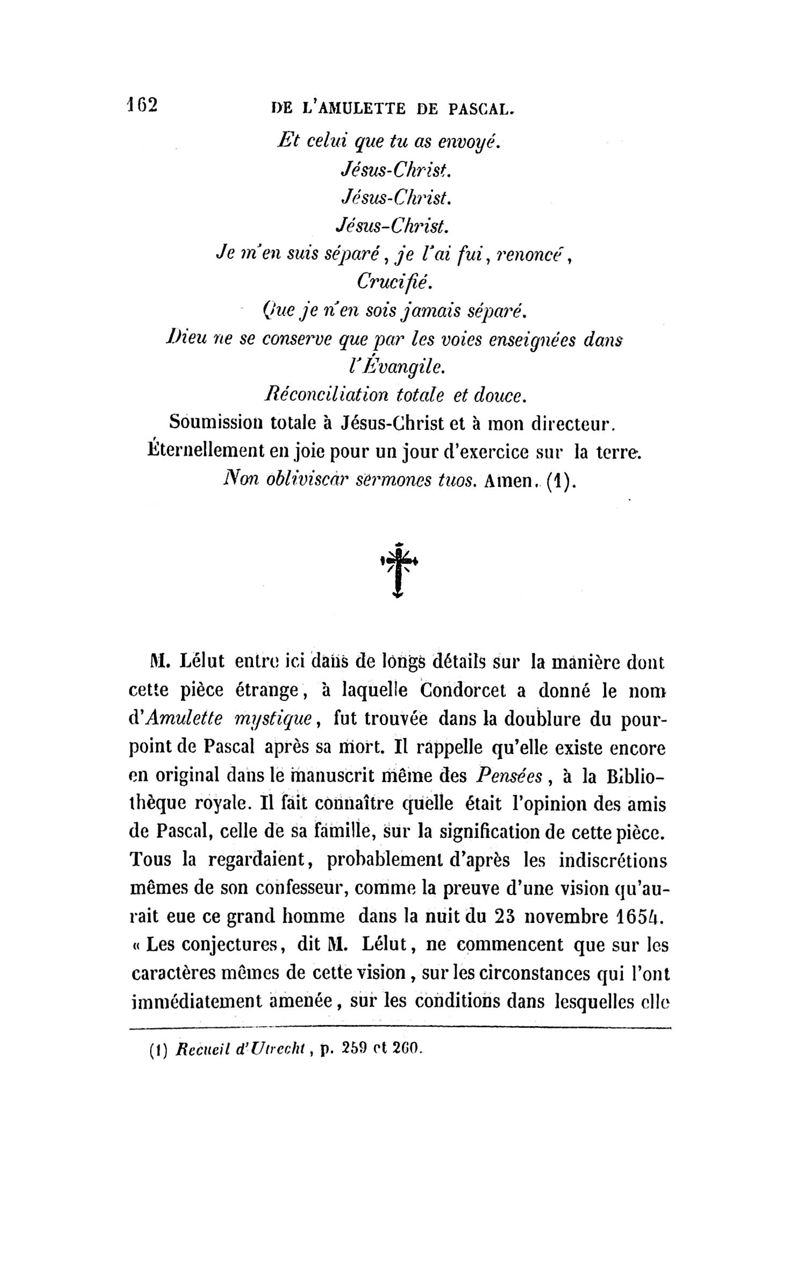 162 DE L'AMULETTE DE PASCAL.

Et celui que tu as envoyé.
Jésus-Christ.
Jésus-Christ.
Jésus-Christ.
Je m'en suis séparé, je l'ai fui, renoncé,
Crucifié.
Que je n'en sois jamais séparé.
Dieu ne se conserve que par les voies enseignées dans l'Évangile.
Réconciliation totale et douce.
Soumission totale à Jésus-Christ et à mon directeur.
Éternellement en joie pour un jour d'exercice sur la terre.
Non obliviscar sermones tuos. Amen. (1).

M. Lélut entre ici dans de longs détails sur la manière dont cette pièce étrange, à laquelle Condorcet a donné le nom d'Amulette mystique, fut trouvée dans la doublure du pourpoint de Pascal après sa mort. Il rappelle qu'elle existe encore en original dans le manuscrit même des Pensées, à la Bibliothèque royale. Il fait connaître quelle était l'opinion des amis de Pascal, celle de sa famille, sur la signification de cette pièce. Tous la regardaient, probablement d'après les indiscrétions mêmes de son confesseur, comme la preuve d'une vision qu'aurait eue ce grand homme dans la nuit du 23 novembre 1654. « Les conjectures, dit M. Lélut, ne commencent que sur les caractères mêmes de cette vision, sur les circonstances qui l'ont immédiatement amenée, sur les conditions dans lesquelles elle

(1) Recueil d'Utrecht, p. 259 et 260.